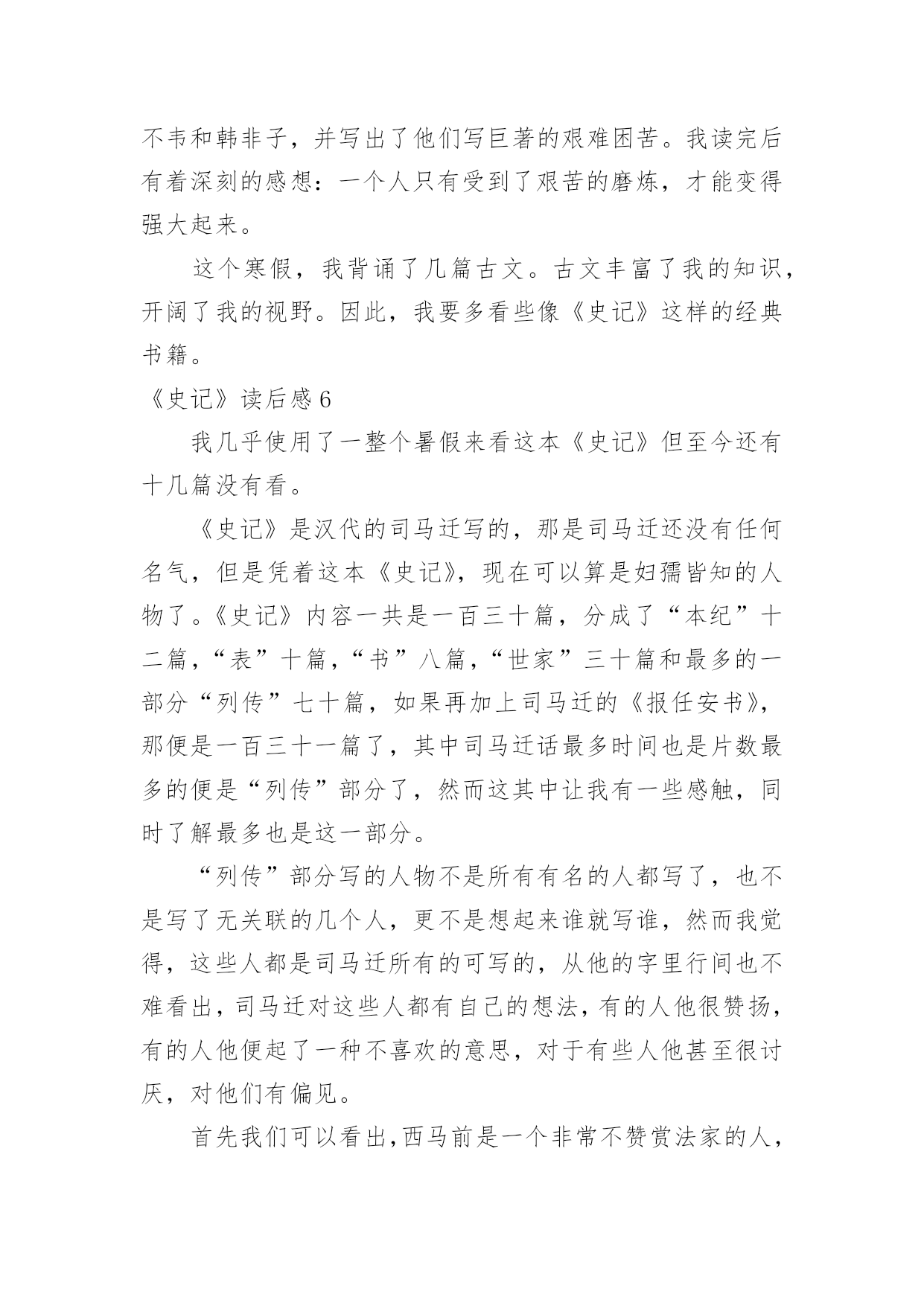 不韦和韩非子，并写出了他们写巨著的艰难困苦。我读完后有着深刻的感想：一个人只有受到了艰苦的磨炼，才能变得强大起来。

这个寒假，我背诵了几篇古文。古文丰富了我的知识，开阔了我的视野。因此，我要多看些像《史记》这样的经典书籍。

《史记》读后感 6

我几乎使用了一整个暑假来看这本《史记》但至今还有十几篇没有看。

《史记》是汉代的司马迁写的，那是司马迁还没有任何名气，但是凭着这本《史记》，现在可以算是妇孺皆知的人物了。《史记》内容一共是一百三十篇，分成了“本纪”十二篇，“表”十篇，“书”八篇，“世家”三十篇和最多的一部分“列传”七十篇，如果再加上司马迁的《报任安书》，那便是一百三十一篇了，其中司马迁话最多时间也是片数最多的便是“列传”部分了，然而这其中让我有一些感触，同时了解最多也是这一部分。

“列传”部分写的人物不是所有有名的人都写了，也不是写了无关联的几个人，更不是想起来谁就写谁，然而我觉得，这些人都是司马迁所有的可写的，从他的字里行间也不难看出，司马迁对这些人都有自己的想法，有的人他很赞扬，有的人他便起了一种不喜欢的意思，对于有些人他甚至很讨厌，对他们有偏见。

首先我们可以看出，西马前是一个非常不赞赏法家的人，